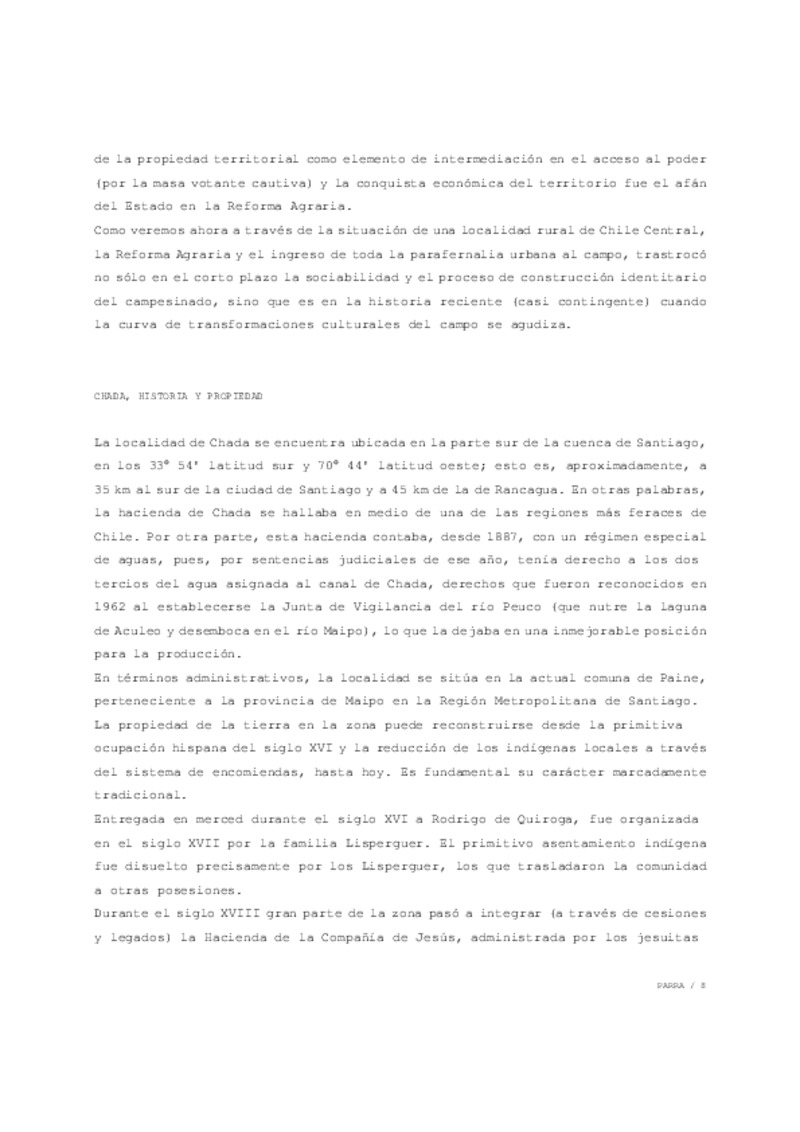 de la propiedad territorial como elemento de intermediación en el acceso al poder (por la masa votante cautiva) y la conquista económica del territorio fue el afán del Estado en la Reforma Agraria.
Como veremos ahora a través de la situación de una localidad rural de Chile Central, la Reforma Agraria y el ingreso de toda la parafernalia urbana al campo, trastrocó no sólo en el corto plazo la sociabilidad y el proceso de construcción identitario del campesinado, sino que es en la historia reciente (casi contingente) cuando la curva de transformaciones culturales del campo se agudiza.

CHADA, HISTORIA Y PROPIEDAD

La localidad de Chada se encuentra ubicada en la parte sur de la cuenca de Santiago, en los 33° 54' latitud sur y 70° 44' latitud oeste; esto es, aproximadamente, a 35 km al sur de la ciudad de Santiago y a 45 km de la de Rancagua. En otras palabras, la hacienda de Chada se hallaba en medio de una de las regiones más feraces de Chile. Por otra parte, esta hacienda contaba, desde 1887, con un régimen especial de aguas, pues, por sentencias judiciales de ese año, tenía derecho a los dos tercios del agua asignada al canal de Chada, derechos que fueron reconocidos en 1962 al establecerse la Junta de Vigilancia del río Peuco (que nutre la laguna de Aculeo y desemboca en el río Maipo), lo que la dejaba en una inmejorable posición para la producción.
En términos administrativos, la localidad se sitúa en la actual comuna de Paine, perteneciente a la provincia de Maipo en la Región Metropolitana de Santiago.
La propiedad de la tierra en la zona puede reconstruirse desde la primitiva ocupación hispana del siglo XVI y la reducción de los indígenas locales a través del sistema de encomiendas, hasta hoy. Es fundamental su carácter marcadamente tradicional.
Entregada en merced durante el siglo XVI a Rodrigo de Quiroga, fue organizada en el siglo XVII por la familia Lisperguer. El primitivo asentamiento indígena fue disuelto precisamente por los Lisperguer, los que trasladaron la comunidad a otras posesiones.
Durante el siglo XVIII gran parte de la zona pasó a integrar (a través de cesiones y legados) la Hacienda de la Compañía de Jesús, administrada por los jesuitas

PARRA / 8